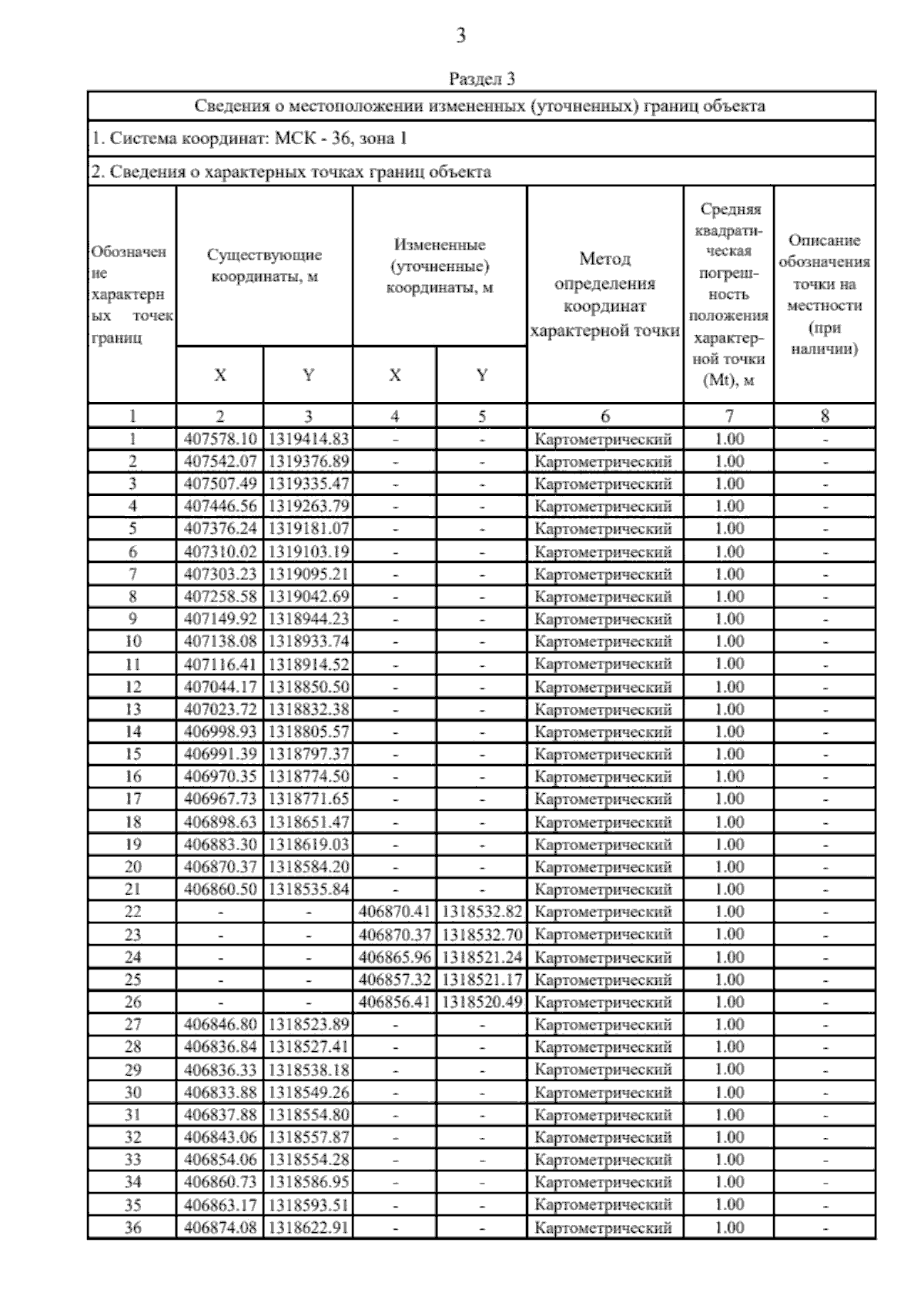 3

Раздел 3

Сведения о местоположении измененных (уточненных) границ объекта

1. Система координат: МСК - 36, зона 1

2. Сведения о характерных точках границ объекта

| Обозначение характерных точек границ | Существующие координаты, м | | Измененные (уточненные) координаты, м | | Метод определения координат характерной точки | Средняя квадратическая погрешность положения характерной точки (Mt), м | Описание обозначения точки на местности (при наличии) |
|---|---|---|---|---|---|---|---|
| | X | Y | X | Y | | | |
| 1 | 2 | 3 | 4 | 5 | 6 | 7 | 8 |
| 1 | 407578.10 | 1319414.83 | - | - | Картометрический | 1.00 | - |
| 2 | 407542.07 | 1319376.89 | - | - | Картометрический | 1.00 | - |
| 3 | 407507.49 | 1319335.47 | - | - | Картометрический | 1.00 | - |
| 4 | 407446.56 | 1319263.79 | - | - | Картометрический | 1.00 | - |
| 5 | 407376.24 | 1319181.07 | - | - | Картометрический | 1.00 | - |
| 6 | 407310.02 | 1319103.19 | - | - | Картометрический | 1.00 | - |
| 7 | 407303.23 | 1319095.21 | - | - | Картометрический | 1.00 | - |
| 8 | 407258.58 | 1319042.69 | - | - | Картометрический | 1.00 | - |
| 9 | 407149.92 | 1318944.23 | - | - | Картометрический | 1.00 | - |
| 10 | 407138.08 | 1318933.74 | - | - | Картометрический | 1.00 | - |
| 11 | 407116.41 | 1318914.52 | - | - | Картометрический | 1.00 | - |
| 12 | 407044.17 | 1318850.50 | - | - | Картометрический | 1.00 | - |
| 13 | 407023.72 | 1318832.38 | - | - | Картометрический | 1.00 | - |
| 14 | 406998.93 | 1318805.57 | - | - | Картометрический | 1.00 | - |
| 15 | 406991.39 | 1318797.37 | - | - | Картометрический | 1.00 | - |
| 16 | 406970.35 | 1318774.50 | - | - | Картометрический | 1.00 | - |
| 17 | 406967.73 | 1318771.65 | - | - | Картометрический | 1.00 | - |
| 18 | 406898.63 | 1318651.47 | - | - | Картометрический | 1.00 | - |
| 19 | 406883.30 | 1318619.03 | - | - | Картометрический | 1.00 | - |
| 20 | 406870.37 | 1318584.20 | - | - | Картометрический | 1.00 | - |
| 21 | 406860.50 | 1318535.84 | - | - | Картометрический | 1.00 | - |
| 22 | - | - | 406870.41 | 1318532.82 | Картометрический | 1.00 | - |
| 23 | - | - | 406870.37 | 1318532.70 | Картометрический | 1.00 | - |
| 24 | - | - | 406865.96 | 1318521.24 | Картометрический | 1.00 | - |
| 25 | - | - | 406857.32 | 1318521.17 | Картометрический | 1.00 | - |
| 26 | - | - | 406856.41 | 1318520.49 | Картометрический | 1.00 | - |
| 27 | 406846.80 | 1318523.89 | - | - | Картометрический | 1.00 | - |
| 28 | 406836.84 | 1318527.41 | - | - | Картометрический | 1.00 | - |
| 29 | 406836.33 | 1318538.18 | - | - | Картометрический | 1.00 | - |
| 30 | 406833.88 | 1318549.26 | - | - | Картометрический | 1.00 | - |
| 31 | 406837.88 | 1318554.80 | - | - | Картометрический | 1.00 | - |
| 32 | 406843.06 | 1318557.87 | - | - | Картометрический | 1.00 | - |
| 33 | 406854.06 | 1318554.28 | - | - | Картометрический | 1.00 | - |
| 34 | 406860.73 | 1318586.95 | - | - | Картометрический | 1.00 | - |
| 35 | 406863.17 | 1318593.51 | - | - | Картометрический | 1.00 | - |
| 36 | 406874.08 | 1318622.91 | - | - | Картометрический | 1.00 | - |